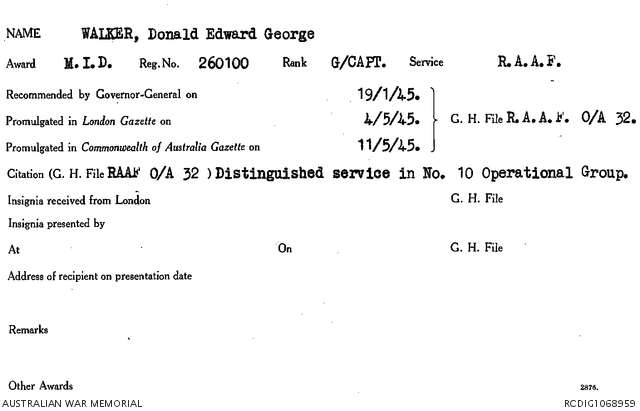 NAME WALKER, Donald Edward George

Award M.I.D. Reg. No. 260100 Rank G/CAPT. Service R.A.A.F.

Recommended by Governor-General on 19/1/45.

Promulgated in London Gazette on 4/5/45.

Promulgated in Commonwealth of Australia Gazette on 11/5/45.

G. H. File R.A.A.F. O/A 32.

Citation (G. H. File RAAF O/A 32 ) Distinguished service in No. 10 Operational Group.

Insignia received from London G. H. File

Insignia presented by

At On G. H. File

Address of recipient on presentation date

Remarks

Other Awards

2876.

AUSTRALIAN WAR MEMORIAL

RCDIG1068959